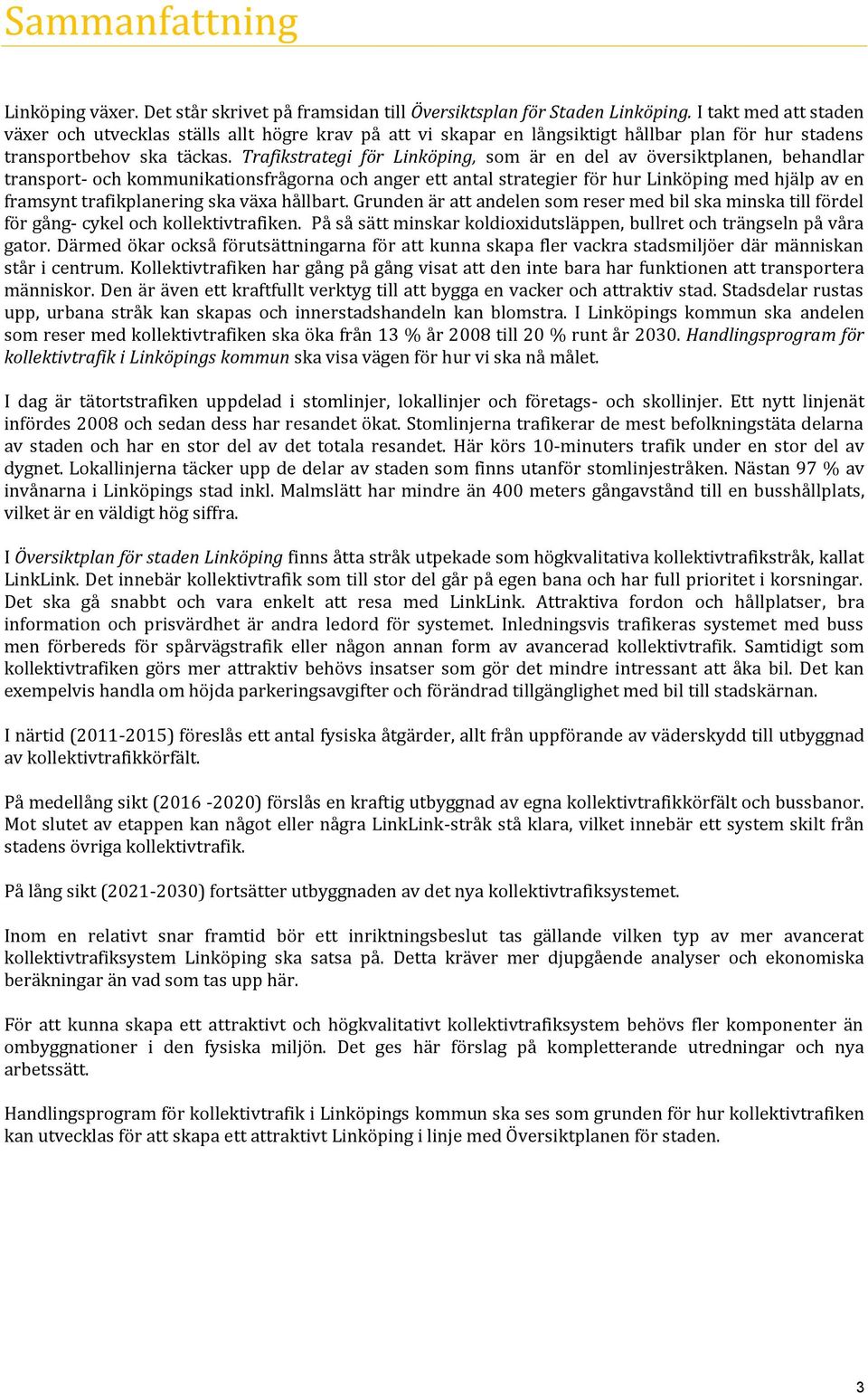 Sammanfattning

Linköping växer. Det står skrivet på framsidan till Översiktsplan för Staden Linköping. I takt med att staden växer och utvecklas ställs allt högre krav på att vi skapar en långsiktigt hållbar plan för hur stadens transportbehov ska täckas. Trafikstrategi för Linköping, som är en del av översiktplanen, behandlar transport- och kommunikationsfrågorna och anger ett antal strategier för hur Linköping med hjälp av en framsynt trafikplanering ska växa hållbart. Grunden är att andelen som reser med bil ska minska till fördel för gång- cykel och kollektivtrafiken. På så sätt minskar koldioxidutsläppen, bullret och trängseln på våra gator. Därmed ökar också förutsättningarna för att kunna skapa fler vackra stadsmiljöer där människan står i centrum. Kollektivtrafiken har gång på gång visat att den inte bara har funktionen att transportera människor. Den är även ett kraftfullt verktyg till att bygga en vacker och attraktiv stad. Stadsdelar rustas upp, urbana stråk kan skapas och innerstadshandeln kan blomstra. I Linköpings kommun ska andelen som reser med kollektivtrafiken ska öka från 13 % år 2008 till 20 % runt år 2030. Handlingsprogram för kollektivtrafik i Linköpings kommun ska visa vägen för hur vi ska nå målet.

I dag är tätortstrafiken uppdelad i stomlinjer, lokallinjer och företags- och skollinjer. Ett nytt linjenät infördes 2008 och sedan dess har resandet ökat. Stomlinjerna trafikerar de mest befolkningstäta delarna av staden och har en stor del av det totala resandet. Här körs 10-minuters trafik under en stor del av dygnet. Lokallinjerna täcker upp de delar av staden som finns utanför stomlinjestråken. Nästan 97 % av invånarna i Linköpings stad inkl. Malmslätt har mindre än 400 meters gångavstånd till en busshållplats, vilket är en väldigt hög siffra.

I Översiktplan för staden Linköping finns åtta stråk utpekade som högkvalitativa kollektivtrafikstråk, kallat LinkLink. Det innebär kollektivtrafik som till stor del går på egen bana och har full prioritet i korsningar. Det ska gå snabbt och vara enkelt att resa med LinkLink. Attraktiva fordon och hållplatser, bra information och prisvärdhet är andra ledord för systemet. Inledningsvis trafikeras systemet med buss men förbereds för spårvägstrafik eller någon annan form av avancerad kollektivtrafik. Samtidigt som kollektivtrafiken görs mer attraktiv behövs insatser som gör det mindre intressant att åka bil. Det kan exempelvis handla om höjda parkeringsavgifter och förändrad tillgänglighet med bil till stadskärnan.

I närtid (2011-2015) föreslås ett antal fysiska åtgärder, allt från uppförande av väderskydd till utbyggnad av kollektivtrafikkörfält.

På medellång sikt (2016 -2020) förslås en kraftig utbyggnad av egna kollektivtrafikkörfält och bussbanor. Mot slutet av etappen kan något eller några LinkLink-stråk stå klara, vilket innebär ett system skilt från stadens övriga kollektivtrafik.

På lång sikt (2021-2030) fortsätter utbyggnaden av det nya kollektivtrafiksystemet.

Inom en relativt snar framtid bör ett inriktningsbeslut tas gällande vilken typ av mer avancerat kollektivtrafiksystem Linköping ska satsa på. Detta kräver mer djupgående analyser och ekonomiska beräkningar än vad som tas upp här.

För att kunna skapa ett attraktivt och högkvalitativt kollektivtrafiksystem behövs fler komponenter än ombyggnationer i den fysiska miljön. Det ges här förslag på kompletterande utredningar och nya arbetssätt.

Handlingsprogram för kollektivtrafik i Linköpings kommun ska ses som grunden för hur kollektivtrafiken kan utvecklas för att skapa ett attraktivt Linköping i linje med Översiktplanen för staden.

3